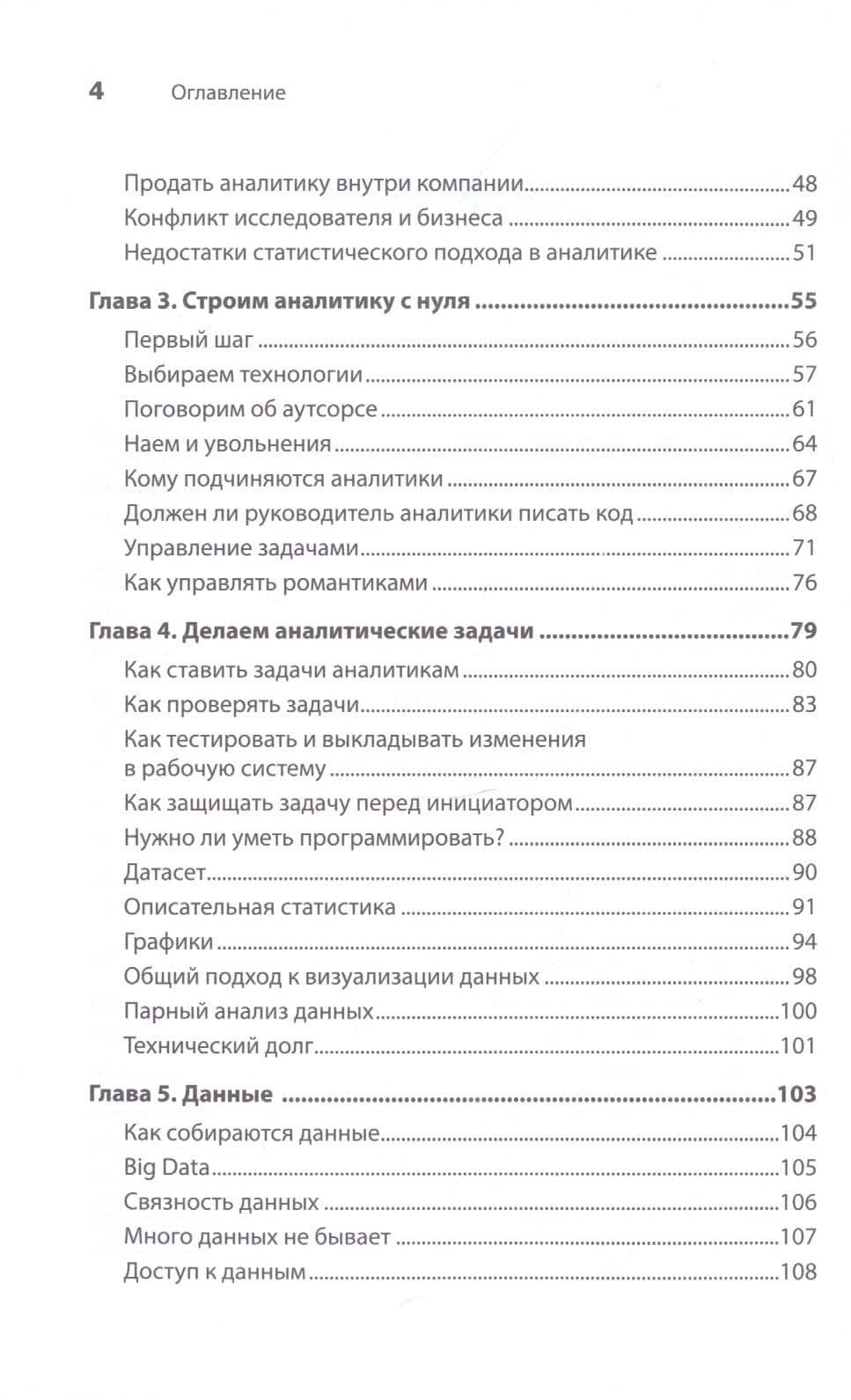 4 Оглавление

Продать аналитику внутри компании 48
Конфликт исследователя и бизнеса 49
Недостатки статистического подхода в аналитике 51

Глава 3. Строим аналитику с нуля 55
Первый шаг 56
Выбираем технологии 57
Поговорим об аутсорсе 61
Наем и увольнения 64
Кому подчиняются аналитики 67
Должен ли руководитель аналитики писать код 68
Управление задачами 71
Как управлять романтиками 76

Глава 4. Делаем аналитические задачи 79
Как ставить задачи аналитикам 80
Как проверять задачи 83
Как тестировать и выкладывать изменения в рабочую систему 87
Как защищать задачу перед инициатором 87
Нужно ли уметь программировать? 88
Датасет 90
Описательная статистика 91
Графики 94
Общий подход к визуализации данных 98
Парный анализ данных 100
Технический долг 101

Глава 5. Данные 103
Как собираются данные 104
Big Data 105
Связность данных 106
Много данных не бывает 107
Доступ к данным 108